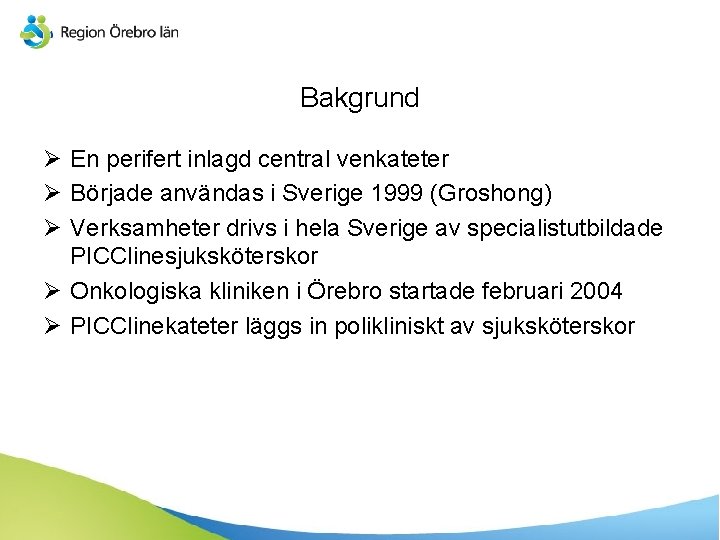 Region Örebro län

Bakgrund

➢ En perifert inlagd central venkateter
➢ Började användas i Sverige 1999 (Groshong)
➢ Verksamheter drivs i hela Sverige av specialistutbildade PICClinesjuksköterskor
➢ Onkologiska kliniken i Örebro startade februari 2004
➢ PICClinekateter läggs in polikliniskt av sjuksköterskor